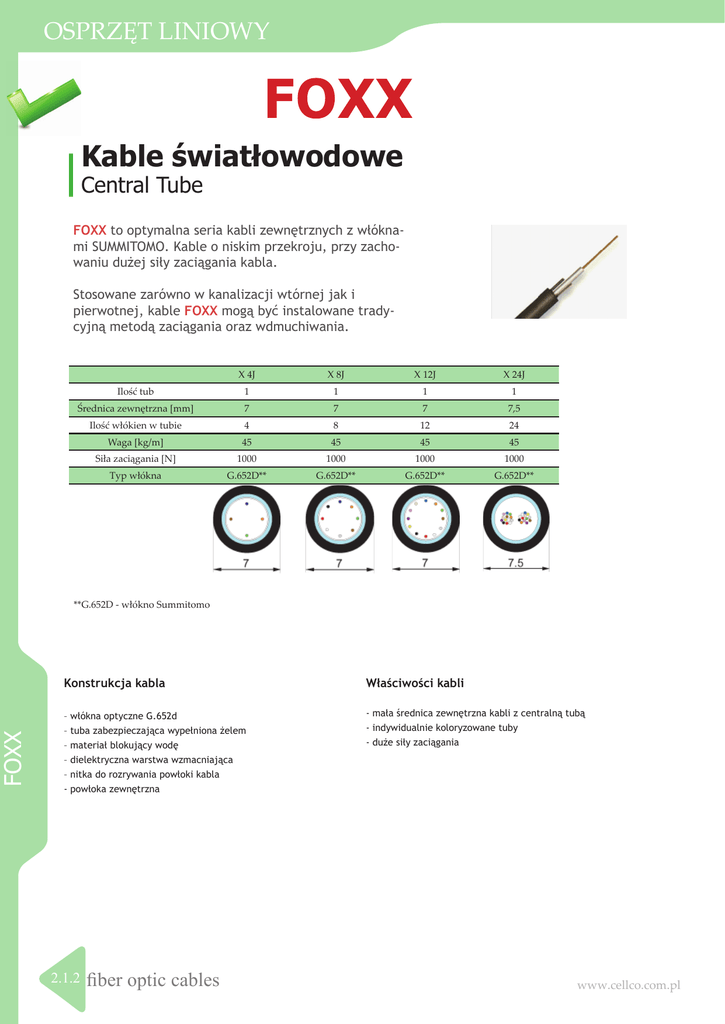 OSPRZĘT LINIOWY

FOXX

Kable światłowodowe
Central Tube

FOXX to optymalna seria kabli zewnętrznych z włóknami SUMMITOMO. Kable o niskim przekroju, przy zachowaniu dużej siły zaciągania kabla.

Stosowane zarówno w kanalizacji wtórnej jak i pierwotnej, kable FOXX mogą być instalowane tradycyjną metodą zaciągania oraz wdmuchiwania.

| | X 4J | X 8J | X 12J | X 24J |
|---|---|---|---|---|
| Ilość tub | 1 | 1 | 1 | 1 |
| Średnica zewnętrzna [mm] | 7 | 7 | 7 | 7,5 |
| Ilość włókien w tubie | 4 | 8 | 12 | 24 |
| Waga [kg/m] | 45 | 45 | 45 | 45 |
| Siła zaciągania [N] | 1000 | 1000 | 1000 | 1000 |
| Typ włókna | G.652D** | G.652D** | G.652D** | G.652D** |

7 7 7 7.5

**G.652D - włókno Summitomo

Konstrukcja kabla

- włókna optyczne G.652d
- tuba zabezpieczająca wypełniona żelem
- materiał blokujący wodę
- dielektryczna warstwa wzmacniająca
- nitka do rozrywania powłoki kabla
- powłoka zewnętrzna

Właściwości kabli

- mała średnica zewnętrzna kabli z centralną tubą
- indywidualnie koloryzowane tuby
- duże siły zaciągania

FOXX

2.1.2 fiber optic cables

www.cellco.com.pl